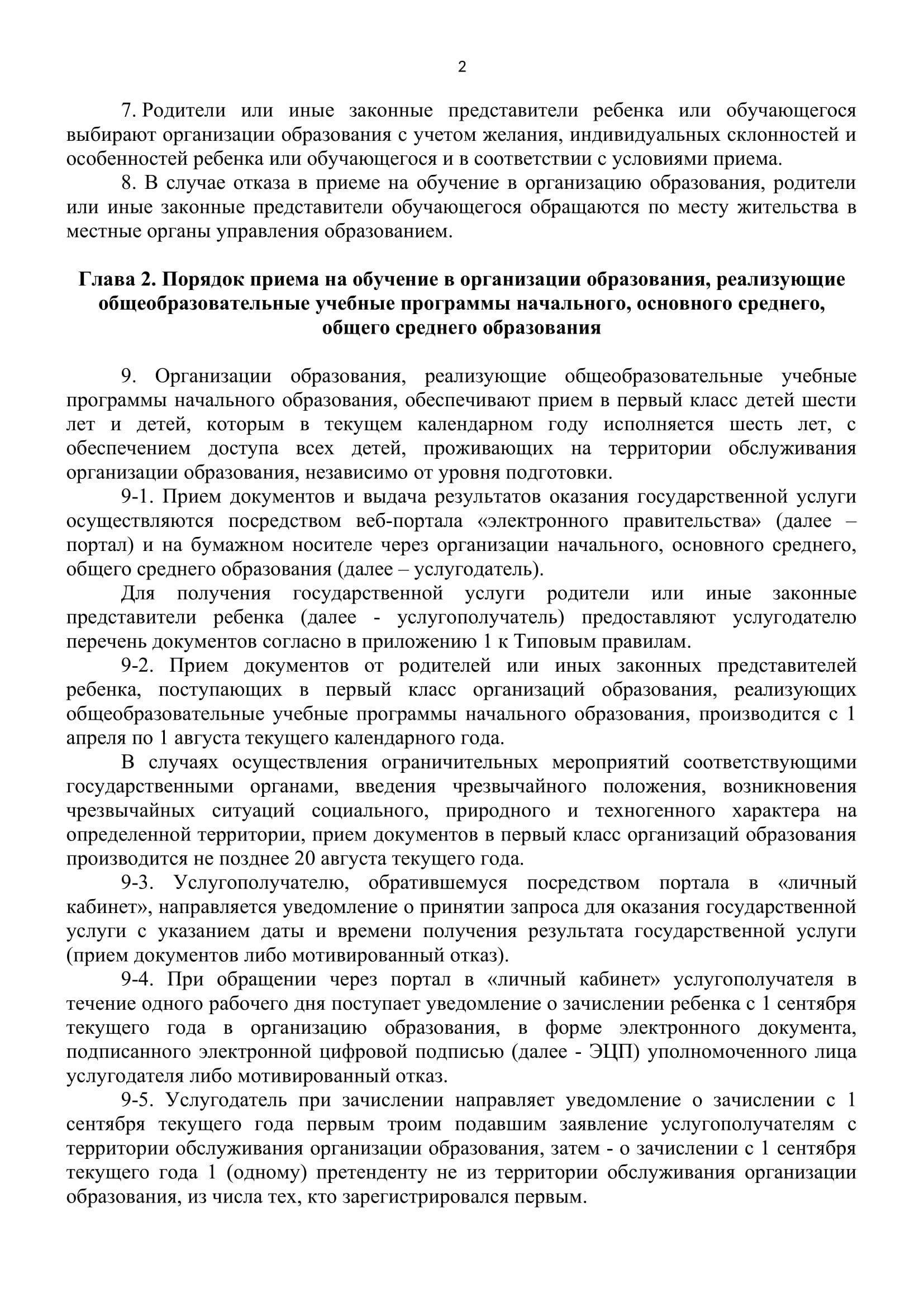 2

7. Родители или иные законные представители ребенка или обучающегося выбирают организации образования с учетом желания, индивидуальных склонностей и особенностей ребенка или обучающегося и в соответствии с условиями приема.

8. В случае отказа в приеме на обучение в организацию образования, родители или иные законные представители обучающегося обращаются по месту жительства в местные органы управления образованием.

Глава 2. Порядок приема на обучение в организации образования, реализующие общеобразовательные учебные программы начального, основного среднего, общего среднего образования

9. Организации образования, реализующие общеобразовательные учебные программы начального образования, обеспечивают прием в первый класс детей шести лет и детей, которым в текущем календарном году исполняется шесть лет, с обеспечением доступа всех детей, проживающих на территории обслуживания организации образования, независимо от уровня подготовки.

9-1. Прием документов и выдача результатов оказания государственной услуги осуществляются посредством веб-портала «электронного правительства» (далее – портал) и на бумажном носителе через организации начального, основного среднего, общего среднего образования (далее – услугодатель).

Для получения государственной услуги родители или иные законные представители ребенка (далее - услугополучатель) предоставляют услугодателю перечень документов согласно в приложению 1 к Типовым правилам.

9-2. Прием документов от родителей или иных законных представителей ребенка, поступающих в первый класс организаций образования, реализующих общеобразовательные учебные программы начального образования, производится с 1 апреля по 1 августа текущего календарного года.

В случаях осуществления ограничительных мероприятий соответствующими государственными органами, введения чрезвычайного положения, возникновения чрезвычайных ситуаций социального, природного и техногенного характера на определенной территории, прием документов в первый класс организаций образования производится не позднее 20 августа текущего года.

9-3. Услугополучателю, обратившемуся посредством портала в «личный кабинет», направляется уведомление о принятии запроса для оказания государственной услуги с указанием даты и времени получения результата государственной услуги (прием документов либо мотивированный отказ).

9-4. При обращении через портал в «личный кабинет» услугополучателя в течение одного рабочего дня поступает уведомление о зачислении ребенка с 1 сентября текущего года в организацию образования, в форме электронного документа, подписанного электронной цифровой подписью (далее - ЭЦП) уполномоченного лица услугодателя либо мотивированный отказ.

9-5. Услугодатель при зачислении направляет уведомление о зачислении с 1 сентября текущего года первым троим подавшим заявление услугополучателям с территории обслуживания организации образования, затем - о зачислении с 1 сентября текущего года 1 (одному) претенденту не из территории обслуживания организации образования, из числа тех, кто зарегистрировался первым.